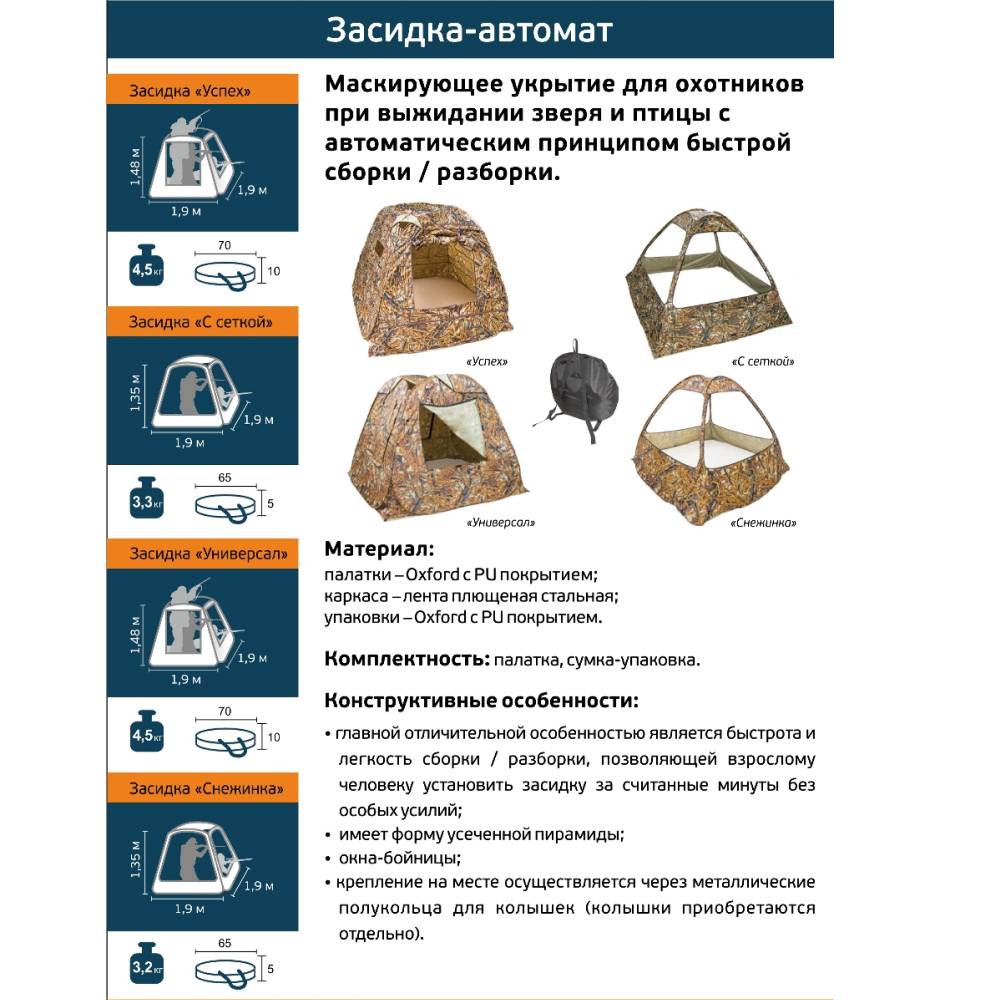 Засидка-автомат

Засидка «Успех»

1,48 м
1,9 м
1,9 м

4,5 кг
70
10

Засидка «С сеткой»

1,35 м
1,9 м
1,9 м

3,3 кг
65
5

Засидка «Универсал»

1,48 м
1,9 м
1,9 м

4,5 кг
70
10

Засидка «Снежинка»

1,35 м
1,9 м
1,9 м

3,2 кг
65
5

Маскирующее укрытие для охотников при выжидании зверя и птицы с автоматическим принципом быстрой сборки / разборки.

«Успех»
«С сеткой»
«Универсал»
«Снежинка»

Материал:
палатки – Oxford с PU покрытием;
каркаса – лента плющеная стальная;
упаковки – Oxford с PU покрытием.

Комплектность: палатка, сумка-упаковка.

Конструктивные особенности:
• главной отличительной особенностью является быстрота и легкость сборки / разборки, позволяющей взрослому человеку установить засидку за считанные минуты без особых усилий;
• имеет форму усеченной пирамиды;
• окна-бойницы;
• крепление на месте осуществляется через металлические полукольца для колышек (колышки приобретаются отдельно).